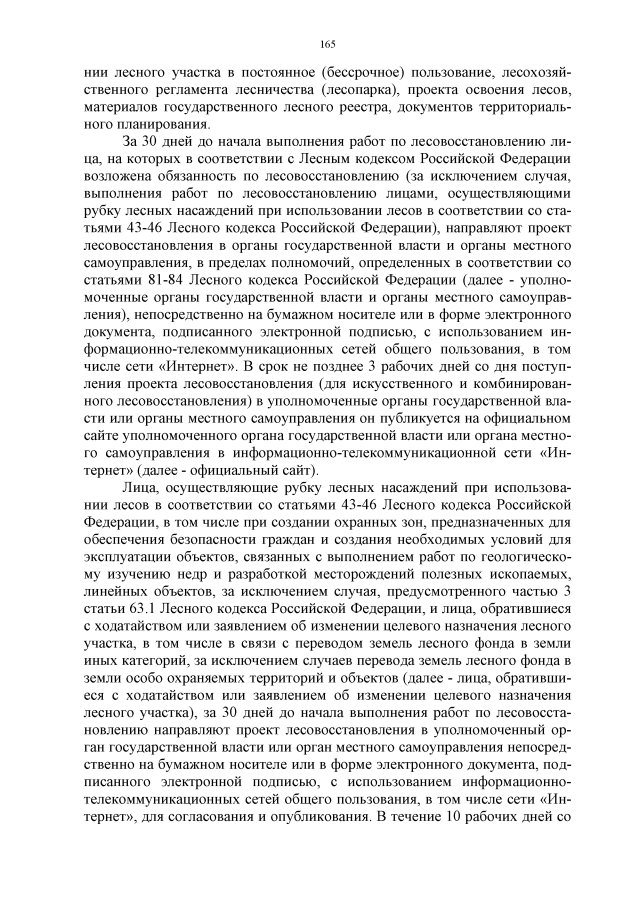 165

нии лесного участка в постоянное (бессрочное) пользование, лесохозяйственного регламента лесничества (лесопарка), проекта освоения лесов, материалов государственного лесного реестра, документов территориального планирования.

За 30 дней до начала выполнения работ по лесовосстановлению лица, на которых в соответствии с Лесным кодексом Российской Федерации возложена обязанность по лесовосстановлению (за исключением случая, выполнения работ по лесовосстановлению лицами, осуществляющими рубку лесных насаждений при использовании лесов в соответствии со статьями 43-46 Лесного кодекса Российской Федерации), направляют проект лесовосстановления в органы государственной власти и органы местного самоуправления, в пределах полномочий, определенных в соответствии со статьями 81-84 Лесного кодекса Российской Федерации (далее - уполномоченные органы государственной власти и органы местного самоуправления), непосредственно на бумажном носителе или в форме электронного документа, подписанного электронной подписью, с использованием информационно-телекоммуникационных сетей общего пользования, в том числе сети «Интернет». В срок не позднее 3 рабочих дней со дня поступления проекта лесовосстановления (для искусственного и комбинированного лесовосстановления) в уполномоченные органы государственной власти или органы местного самоуправления он публикуется на официальном сайте уполномоченного органа государственной власти или органа местного самоуправления в информационно-телекоммуникационной сети «Интернет» (далее - официальный сайт).

Лица, осуществляющие рубку лесных насаждений при использовании лесов в соответствии со статьями 43-46 Лесного кодекса Российской Федерации, в том числе при создании охранных зон, предназначенных для обеспечения безопасности граждан и создания необходимых условий для эксплуатации объектов, связанных с выполнением работ по геологическому изучению недр и разработкой месторождений полезных ископаемых, линейных объектов, за исключением случая, предусмотренного частью 3 статьи 63.1 Лесного кодекса Российской Федерации, и лица, обратившиеся с ходатайством или заявлением об изменении целевого назначения лесного участка, в том числе в связи с переводом земель лесного фонда в земли иных категорий, за исключением случаев перевода земель лесного фонда в земли особо охраняемых территорий и объектов (далее - лица, обратившиеся с ходатайством или заявлением об изменении целевого назначения лесного участка), за 30 дней до начала выполнения работ по лесовосстановлению направляют проект лесовосстановления в уполномоченный орган государственной власти или орган местного самоуправления непосредственно на бумажном носителе или в форме электронного документа, подписанного электронной подписью, с использованием информационно-телекоммуникационных сетей общего пользования, в том числе сети «Интернет», для согласования и опубликования. В течение 10 рабочих дней со